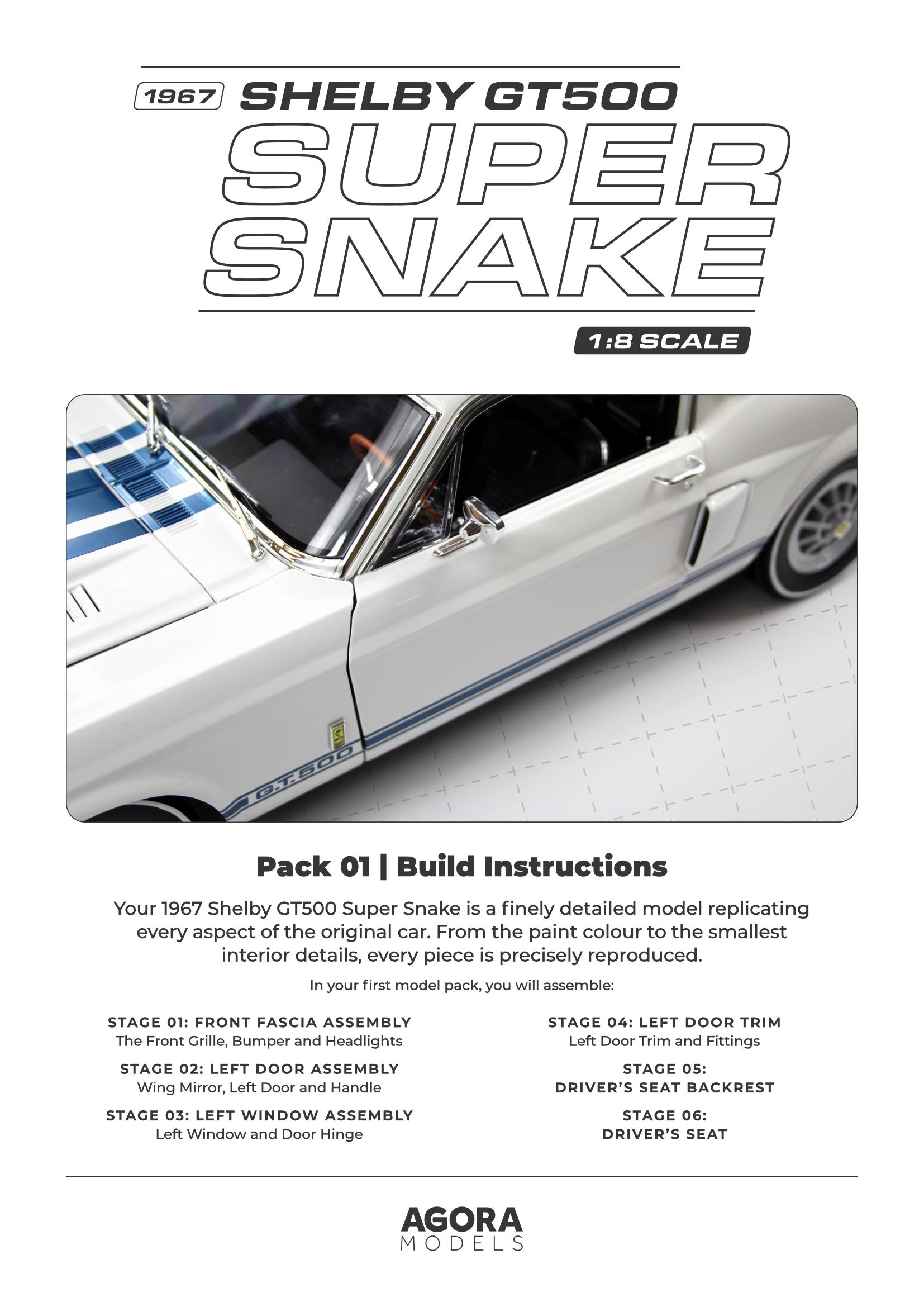 1967 SHELBY GT500

SUPER SNAKE

1:8 SCALE

G.T.500

Pack 01 | Build Instructions

Your 1967 Shelby GT500 Super Snake is a finely detailed model replicating every aspect of the original car. From the paint colour to the smallest interior details, every piece is precisely reproduced.

In your first model pack, you will assemble:

STAGE 01: FRONT FASCIA ASSEMBLY
The Front Grille, Bumper and Headlights

STAGE 02: LEFT DOOR ASSEMBLY
Wing Mirror, Left Door and Handle

STAGE 03: LEFT WINDOW ASSEMBLY
Left Window and Door Hinge

STAGE 04: LEFT DOOR TRIM
Left Door Trim and Fittings

STAGE 05:
DRIVER'S SEAT BACKREST

STAGE 06:
DRIVER'S SEAT

AGORA
MODELS